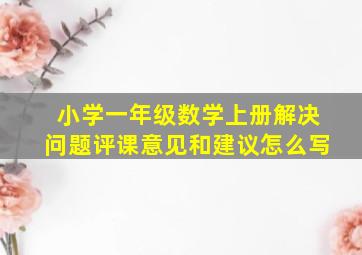 小学一年级数学上册解决问题评课意见和建议怎么写